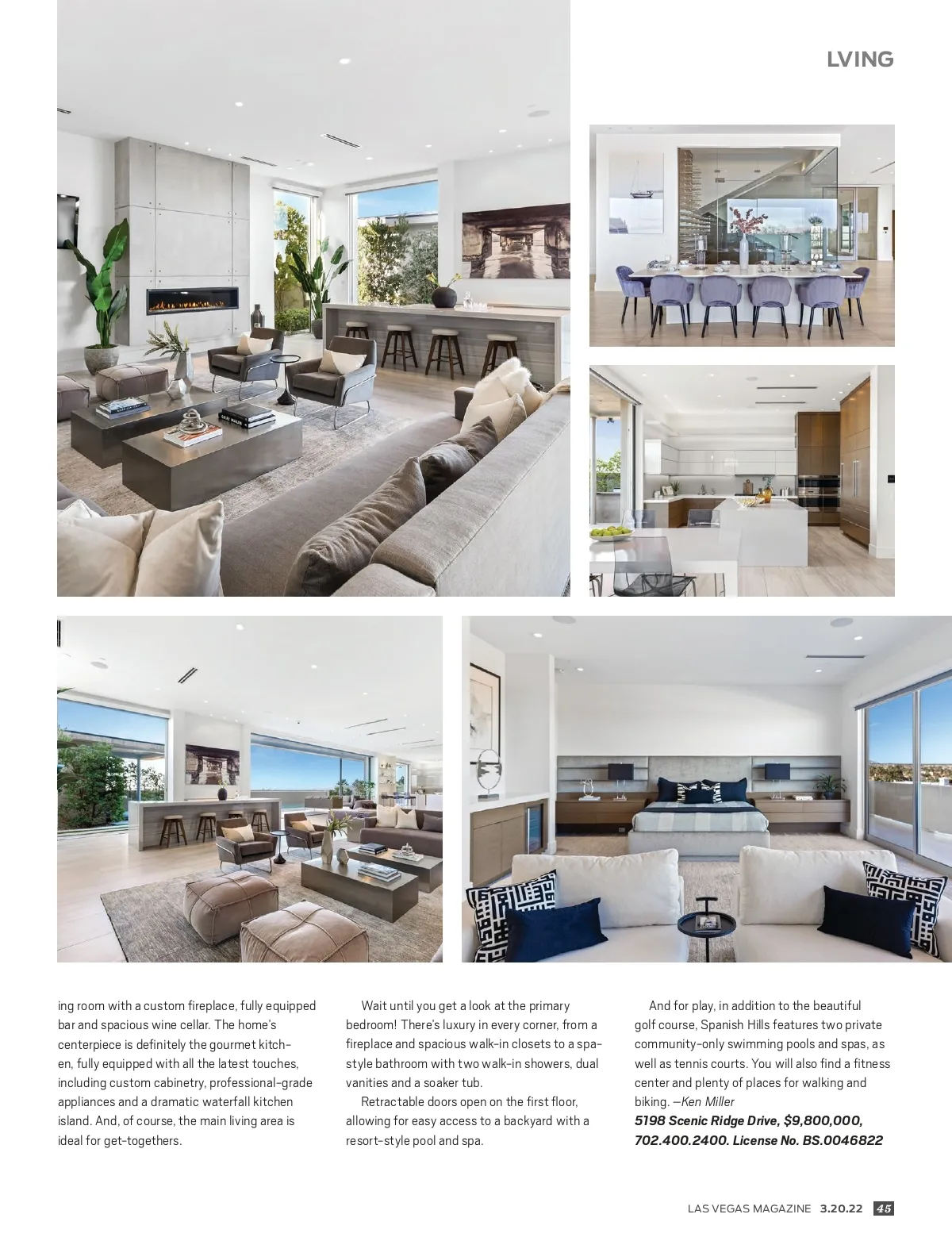 LVING

ing room with a custom fireplace, fully equipped bar and spacious wine cellar. The home's centerpiece is definitely the gourmet kitchen, fully equipped with all the latest touches, including custom cabinetry, professional-grade appliances and a dramatic waterfall kitchen island. And, of course, the main living area is ideal for get-togethers.

Wait until you get a look at the primary bedroom! There's luxury in every corner, from a fireplace and spacious walk-in closets to a spa-style bathroom with two walk-in showers, dual vanities and a soaker tub.

Retractable doors open on the first floor, allowing for easy access to a backyard with a resort-style pool and spa.

And for play, in addition to the beautiful golf course, Spanish Hills features two private community-only swimming pools and spas, as well as tennis courts. You will also find a fitness center and plenty of places for walking and biking. —Ken Miller
5198 Scenic Ridge Drive, $9,800,000, 702.400.2400. License No. BS.0046822

LAS VEGAS MAGAZINE 3.20.22 45